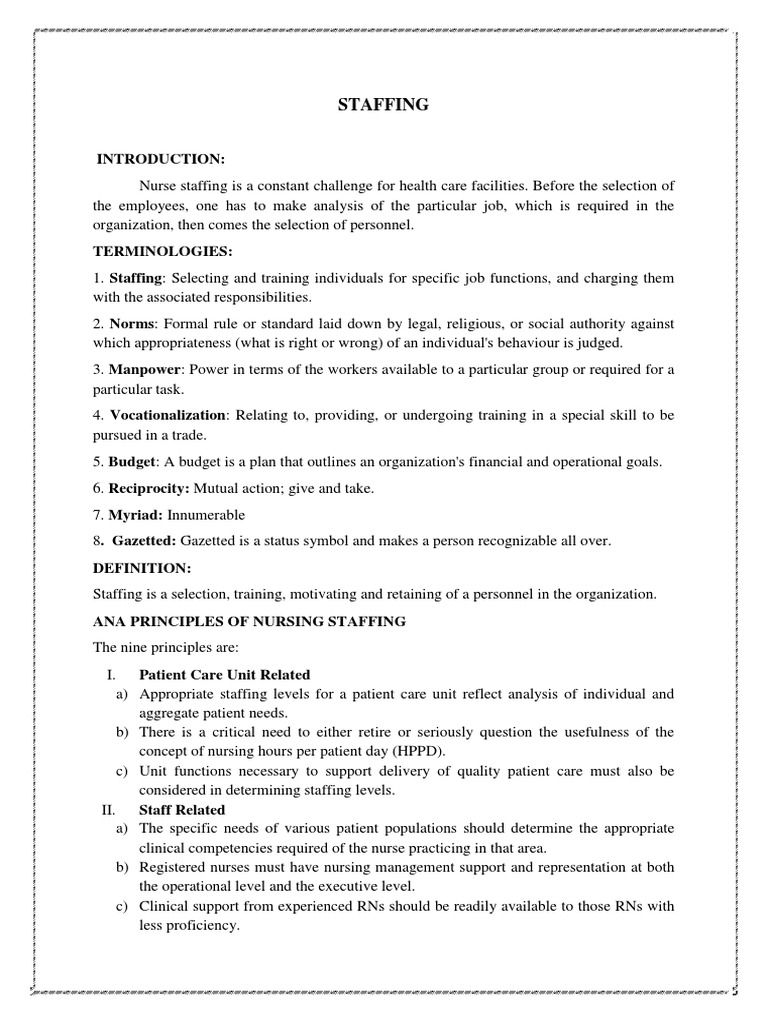 STAFFING

INTRODUCTION:

Nurse staffing is a constant challenge for health care facilities. Before the selection of the employees, one has to make analysis of the particular job, which is required in the organization, then comes the selection of personnel.

TERMINOLOGIES:

1. Staffing: Selecting and training individuals for specific job functions, and charging them with the associated responsibilities.

2. Norms: Formal rule or standard laid down by legal, religious, or social authority against which appropriateness (what is right or wrong) of an individual's behaviour is judged.

3. Manpower: Power in terms of the workers available to a particular group or required for a particular task.

4. Vocationalization: Relating to, providing, or undergoing training in a special skill to be pursued in a trade.

5. Budget: A budget is a plan that outlines an organization's financial and operational goals.

6. Reciprocity: Mutual action; give and take.

7. Myriad: Innumerable

8. Gazetted: Gazetted is a status symbol and makes a person recognizable all over.

DEFINITION:

Staffing is a selection, training, motivating and retaining of a personnel in the organization.

ANA PRINCIPLES OF NURSING STAFFING

The nine principles are:

I. Patient Care Unit Related
a) Appropriate staffing levels for a patient care unit reflect analysis of individual and aggregate patient needs.
b) There is a critical need to either retire or seriously question the usefulness of the concept of nursing hours per patient day (HPPD).
c) Unit functions necessary to support delivery of quality patient care must also be considered in determining staffing levels.

II. Staff Related
a) The specific needs of various patient populations should determine the appropriate clinical competencies required of the nurse practicing in that area.
b) Registered nurses must have nursing management support and representation at both the operational level and the executive level.
c) Clinical support from experienced RNs should be readily available to those RNs with less proficiency.